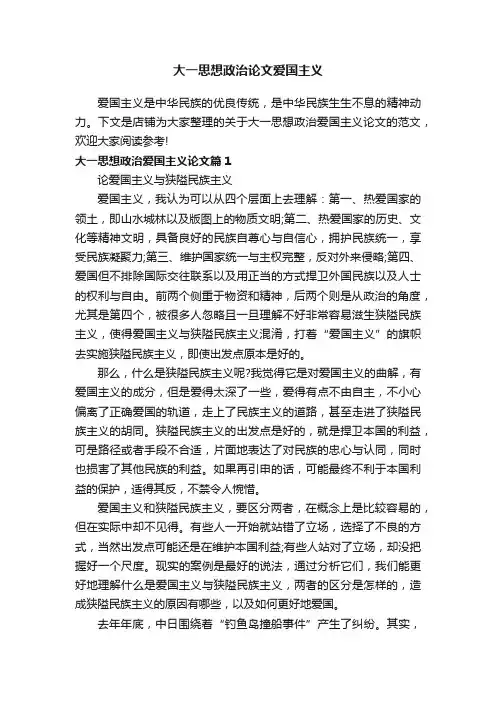 大一思想政治论文爱国主义

爱国主义是中华民族的优良传统，是中华民族生生不息的精神动力。下文是店铺为大家整理的关于大一思想政治爱国主义论文的范文，欢迎大家阅读参考!

大一思想政治爱国主义论文篇1

论爱国主义与狭隘民族主义

爱国主义，我认为可以从四个层面上去理解：第一、热爱国家的领土，即山水城林以及版图上的物质文明;第二、热爱国家的历史、文化等精神文明，具备良好的民族自尊心与自信心，拥护民族统一，享受民族凝聚力;第三、维护国家统一与主权完整，反对外来侵略;第四、爱国但不排除国际交往联系以及用正当的方式捍卫外国民族以及人士的权利与自由。前两个侧重于物资和精神，后两个则是从政治的角度，尤其是第四个，被很多人忽略且一旦理解不好非常容易滋生狭隘民族主义，使得爱国主义与狭隘民族主义混淆，打着“爱国主义”的旗帜去实施狭隘民族主义，即使出发点原本是好的。

那么，什么是狭隘民族主义呢?我觉得它是对爱国主义的曲解，有爱国主义的成分，但是爱得太深了一些，爱得有点不由自主，不小心偏离了正确爱国的轨道，走上了民族主义的道路，甚至走进了狭隘民族主义的胡同。狭隘民族主义的出发点是好的，就是捍卫本国的利益，可是路径或者手段不合适，片面地表达了对民族的忠心与认同，同时也损害了其他民族的利益。如果再引申的话，可能最终不利于本国利益的保护，适得其反，不禁令人惋惜。

爱国主义和狭隘民族主义，要区分两者，在概念上是比较容易的，但在实际中却不见得。有些人一开始就站错了立场，选择了不良的方式，当然出发点可能还是在维护本国利益;有些人站对了立场，却没把握好一个尺度。现实的案例是最好的说法，通过分析它们，我们能更好地理解什么是爱国主义与狭隘民族主义，两者的区分是怎样的，造成狭隘民族主义的原因有哪些，以及如何更好地爱国。

去年年底，中日围绕着“钓鱼岛撞船事件”产生了纠纷。其实，